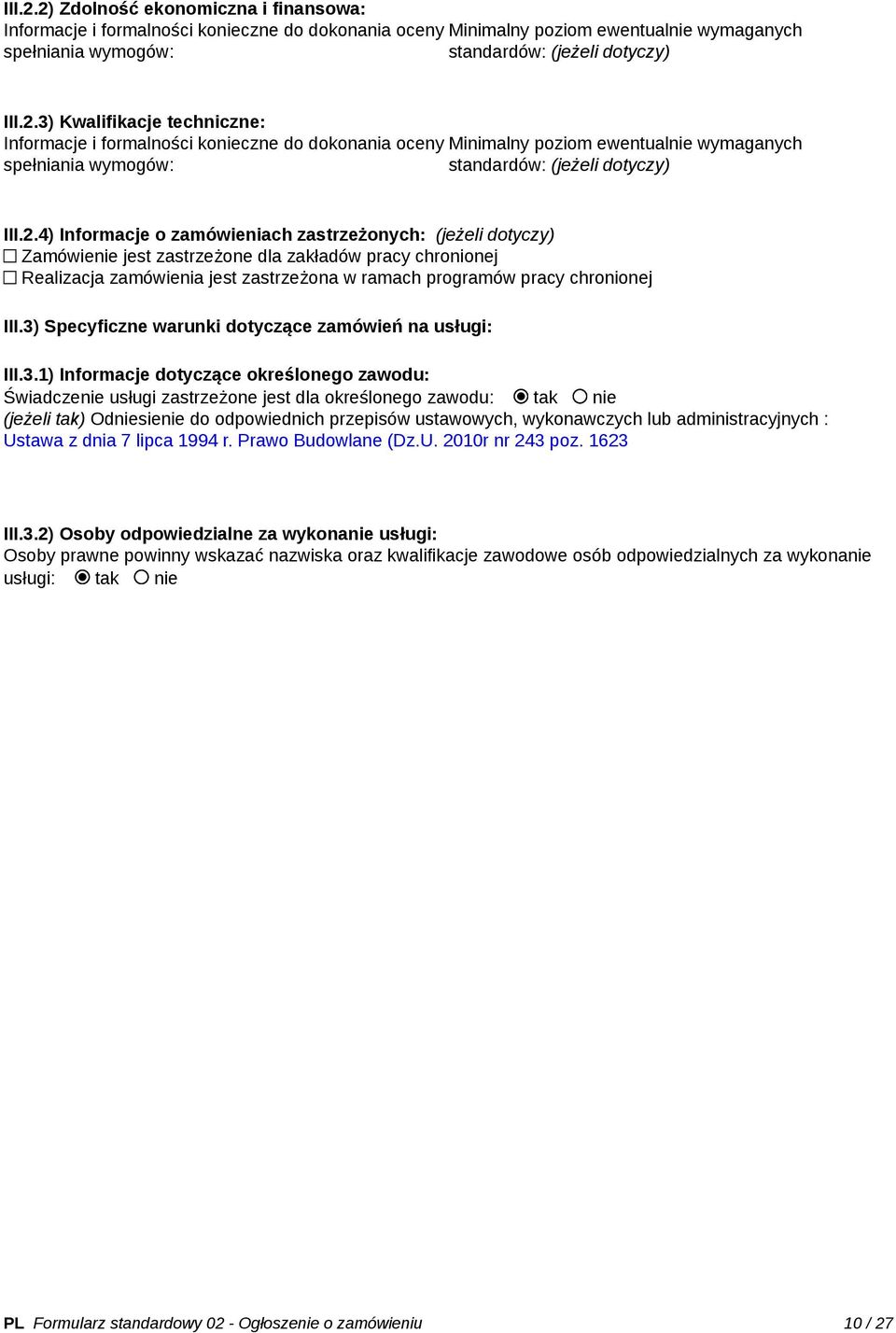 III.2.2) Zdolność ekonomiczna i finansowa:

Informacje i formalności konieczne do dokonania oceny spełniania wymogów:

Minimalny poziom ewentualnie wymaganych standardów: (jeżeli dotyczy)

III.2.3) Kwalifikacje techniczne:

Informacje i formalności konieczne do dokonania oceny spełniania wymogów:

Minimalny poziom ewentualnie wymaganych standardów: (jeżeli dotyczy)

III.2.4) Informacje o zamówieniach zastrzeżonych: (jeżeli dotyczy)
☐ Zamówienie jest zastrzeżone dla zakładów pracy chronionej
☐ Realizacja zamówienia jest zastrzeżona w ramach programów pracy chronionej

III.3) Specyficzne warunki dotyczące zamówień na usługi:

III.3.1) Informacje dotyczące określonego zawodu:
Świadczenie usługi zastrzeżone jest dla określonego zawodu: ◉ tak ○ nie
(jeżeli tak) Odniesienie do odpowiednich przepisów ustawowych, wykonawczych lub administracyjnych :
Ustawa z dnia 7 lipca 1994 r. Prawo Budowlane (Dz.U. 2010r nr 243 poz. 1623

III.3.2) Osoby odpowiedzialne za wykonanie usługi:
Osoby prawne powinny wskazać nazwiska oraz kwalifikacje zawodowe osób odpowiedzialnych za wykonanie usługi: ◉ tak ○ nie

PL Formularz standardowy 02 - Ogłoszenie o zamówieniu 10 / 27